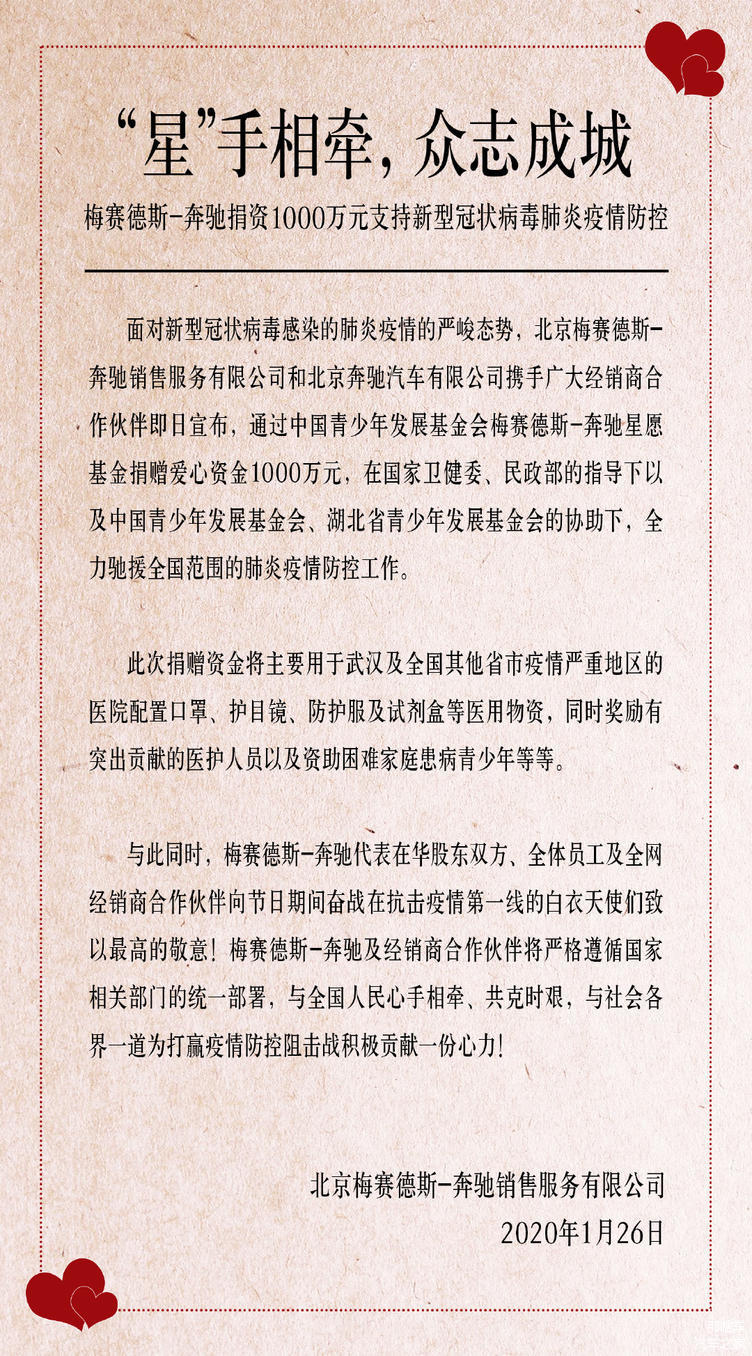 “星”手相牵，众志成城

梅赛德斯-奔驰捐资1000万元支持新型冠状病毒肺炎疫情防控

面对新型冠状病毒感染的肺炎疫情的严峻态势，北京梅赛德斯-奔驰销售服务有限公司和北京奔驰汽车有限公司携手广大经销商合作伙伴即日宣布，通过中国青少年发展基金会梅赛德斯-奔驰星愿基金捐赠爱心资金1000万元，在国家卫健委、民政部的指导下以及中国青少年发展基金会、湖北省青少年发展基金会的协助下，全力驰援全国范围的肺炎疫情防控工作。

此次捐赠资金将主要用于武汉及全国其他省市疫情严重地区的医院配置口罩、护目镜、防护服及试剂盒等医用物资，同时奖励有突出贡献的医护人员以及资助困难家庭患病青少年等等。

与此同时，梅赛德斯-奔驰代表在华股东双方、全体员工及全网经销商合作伙伴向节日期间奋战在抗击疫情第一线的白衣天使们致以最高的敬意！梅赛德斯-奔驰及经销商合作伙伴将严格遵循国家相关部门的统一部署，与全国人民心手相牵、共克时艰，与社会各界一道为打赢疫情防控阻击战积极贡献一份心力！

北京梅赛德斯-奔驰销售服务有限公司
2020年1月26日